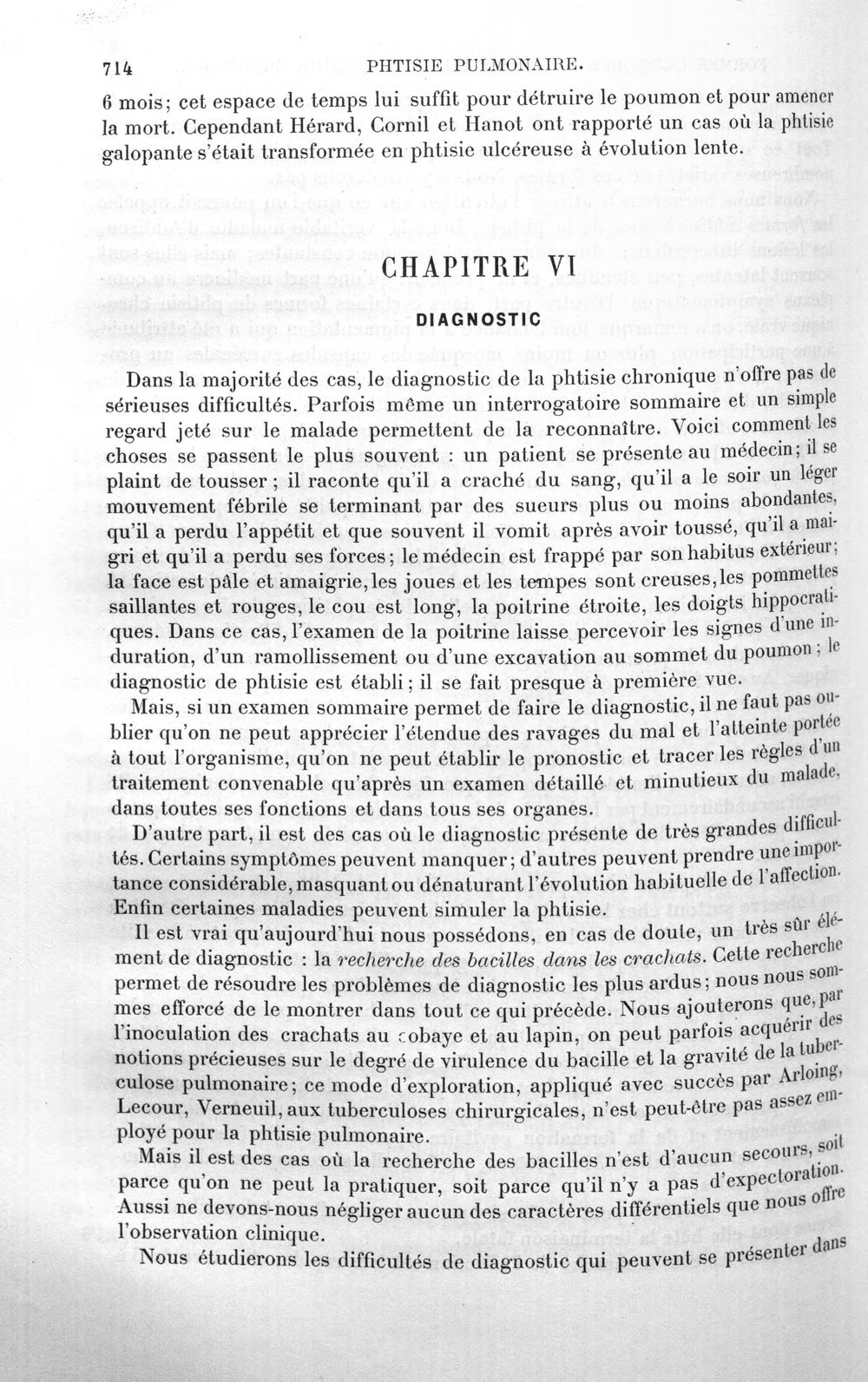 714 PHTISIE PULMONAIRE.

6 mois; cet espace de temps lui suffit pour détruire le poumon et pour amener la mort. Cependant Hérard, Cornil et Hanot ont rapporté un cas où la phtisie galopante s'était transformée en phtisie ulcéreuse à évolution lente.

CHAPITRE VI

DIAGNOSTIC

Dans la majorité des cas, le diagnostic de la phtisie chronique n'offre pas de sérieuses difficultés. Parfois même un interrogatoire sommaire et un simple regard jeté sur le malade permettent de la reconnaître. Voici comment les choses se passent le plus souvent : un patient se présente au médecin; il se plaint de tousser; il raconte qu'il a craché du sang, qu'il a le soir un léger mouvement fébrile se terminant par des sueurs plus ou moins abondantes, qu'il a perdu l'appétit et que souvent il vomit après avoir toussé, qu'il a maigri et qu'il a perdu ses forces; le médecin est frappé par son habitus extérieur; la face est pâle et amaigrie, les joues et les tempes sont creuses, les pommettes saillantes et rouges, le cou est long, la poitrine étroite, les doigts hippocratiques. Dans ce cas, l'examen de la poitrine laisse percevoir les signes d'une induration, d'un ramollissement ou d'une excavation au sommet du poumon; le diagnostic de phtisie est établi; il se fait presque à première vue.

Mais, si un examen sommaire permet de faire le diagnostic, il ne faut pas oublier qu'on ne peut apprécier l'étendue des ravages du mal et l'atteinte portée à tout l'organisme, qu'on ne peut établir le pronostic et tracer les règles d'un traitement convenable qu'après un examen détaillé et minutieux du malade, dans toutes ses fonctions et dans tous ses organes.

D'autre part, il est des cas où le diagnostic présente de très grandes difficultés. Certains symptômes peuvent manquer; d'autres peuvent prendre une importance considérable, masquant ou dénaturant l'évolution habituelle de l'affection. Enfin certaines maladies peuvent simuler la phtisie.

Il est vrai qu'aujourd'hui nous possédons, en cas de doute, un très sûr élément de diagnostic : la recherche des bacilles dans les crachats. Cette recherche permet de résoudre les problèmes de diagnostic les plus ardus; nous nous sommes efforcé de le montrer dans tout ce qui précède. Nous ajouterons que, par l'inoculation des crachats au cobaye et au lapin, on peut parfois acquérir des notions précieuses sur le degré de virulence du bacille et la gravité de la tuberculose pulmonaire; ce mode d'exploration, appliqué avec succès par Arloing, Lecour, Verneuil, aux tuberculoses chirurgicales, n'est peut-être pas assez employé pour la phtisie pulmonaire.

Mais il est des cas où la recherche des bacilles n'est d'aucun secours, soit parce qu'on ne peut la pratiquer, soit parce qu'il n'y a pas d'expectoration. Aussi ne devons-nous négliger aucun des caractères différentiels que nous offre l'observation clinique.

Nous étudierons les difficultés de diagnostic qui peuvent se présenter dans